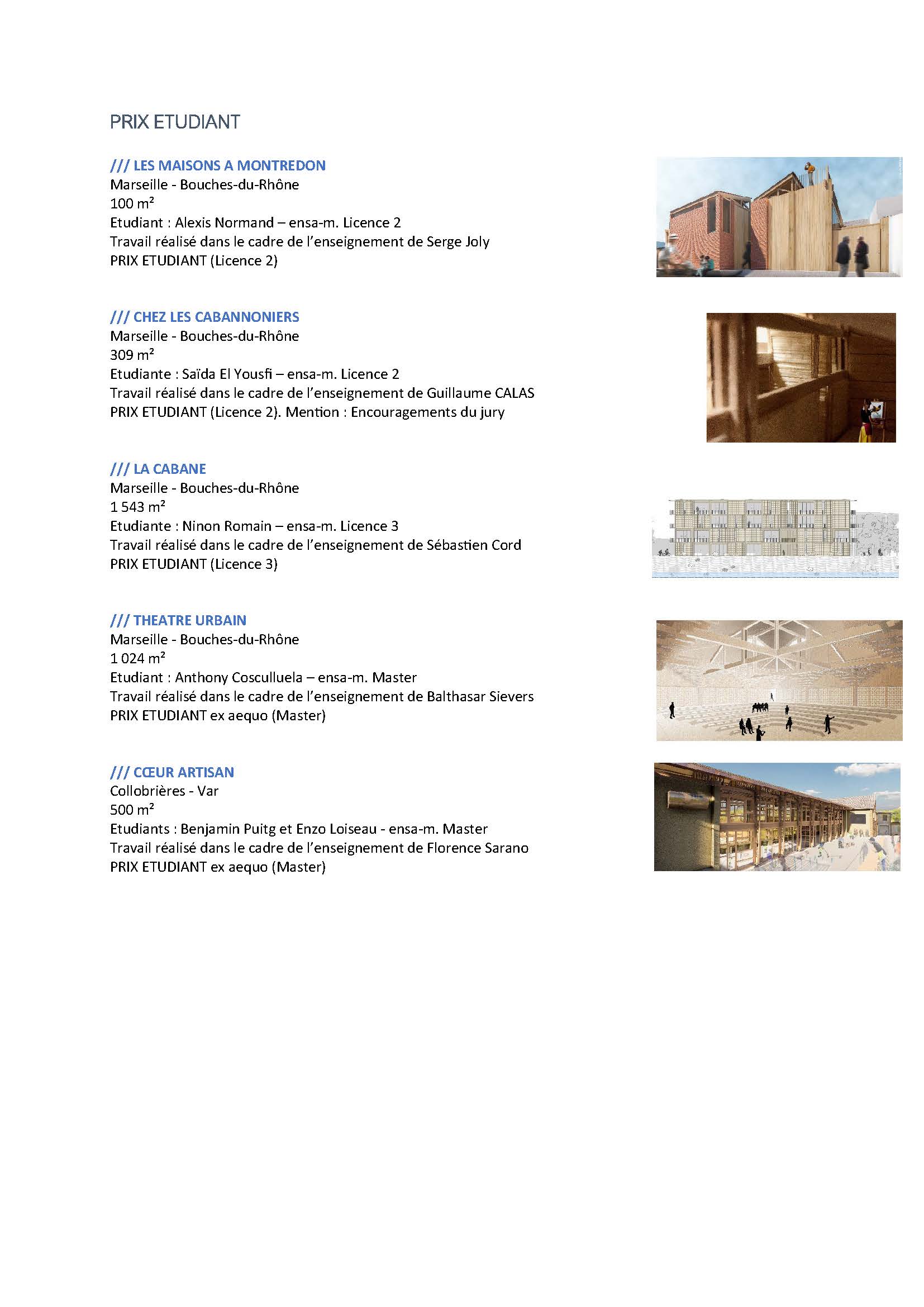 PRIX ETUDIANT

/// LES MAISONS A MONTREDON
Marseille - Bouches-du-Rhône
100 m²
Etudiant : Alexis Normand – ensa-m. Licence 2
Travail réalisé dans le cadre de l'enseignement de Serge Joly
PRIX ETUDIANT (Licence 2)

/// CHEZ LES CABANNONIERS
Marseille - Bouches-du-Rhône
309 m²
Etudiante : Saïda El Yousfi – ensa-m. Licence 2
Travail réalisé dans le cadre de l'enseignement de Guillaume CALAS
PRIX ETUDIANT (Licence 2). Mention : Encouragements du jury

/// LA CABANE
Marseille - Bouches-du-Rhône
1 543 m²
Etudiante : Ninon Romain – ensa-m. Licence 3
Travail réalisé dans le cadre de l'enseignement de Sébastien Cord
PRIX ETUDIANT (Licence 3)

/// THEATRE URBAIN
Marseille - Bouches-du-Rhône
1 024 m²
Etudiant : Anthony Cosculluela – ensa-m. Master
Travail réalisé dans le cadre de l'enseignement de Balthasar Sievers
PRIX ETUDIANT ex aequo (Master)

/// CŒUR ARTISAN
Collobrières - Var
500 m²
Etudiants : Benjamin Puitg et Enzo Loiseau - ensa-m. Master
Travail réalisé dans le cadre de l'enseignement de Florence Sarano
PRIX ETUDIANT ex aequo (Master)